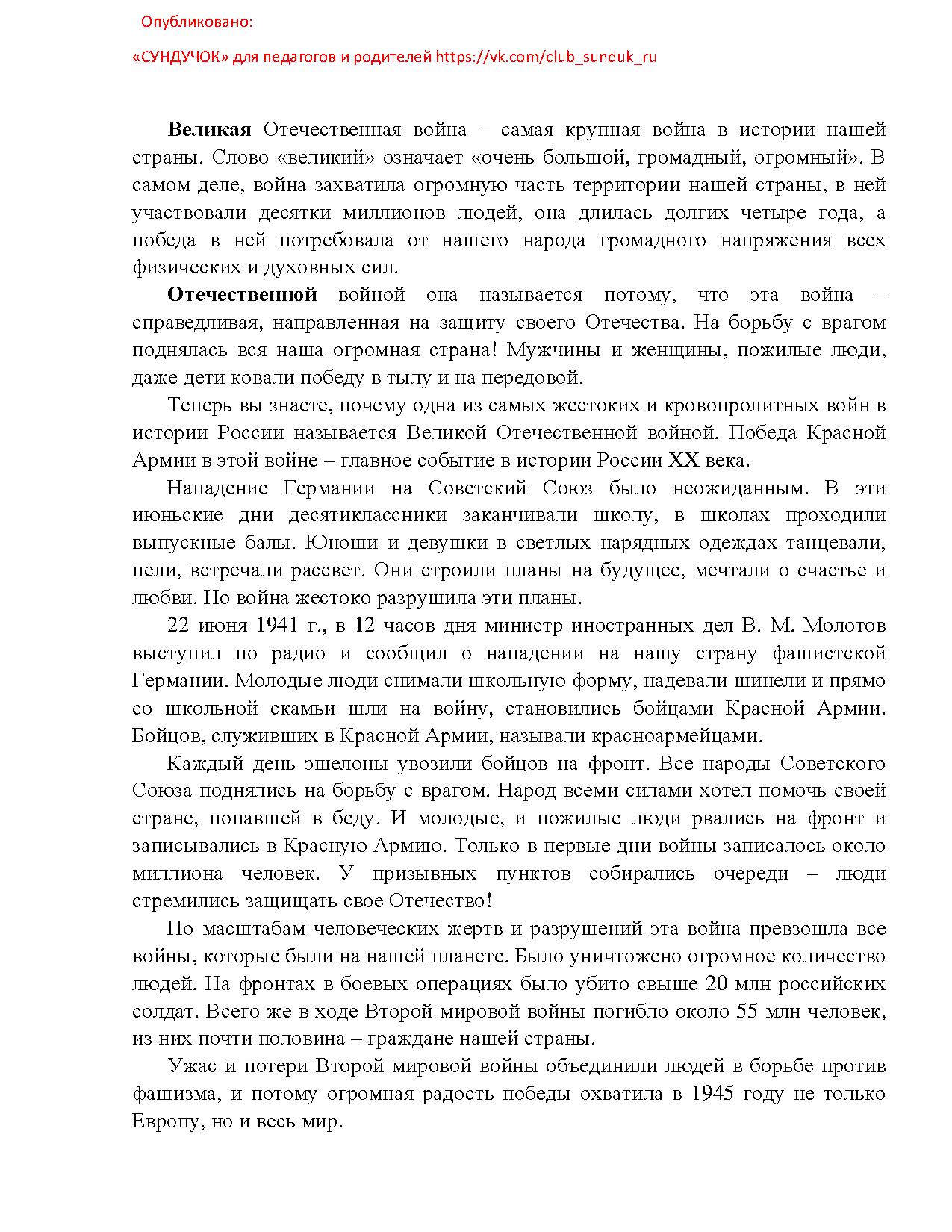 Опубликовано:

«СУНДУЧОК» для педагогов и родителей https://vk.com/club_sunduk_ru

Великая Отечественная война – самая крупная война в истории нашей страны. Слово «великий» означает «очень большой, громадный, огромный». В самом деле, война захватила огромную часть территории нашей страны, в ней участвовали десятки миллионов людей, она длилась долгих четыре года, а победа в ней потребовала от нашего народа громадного напряжения всех физических и духовных сил.

Отечественной войной она называется потому, что эта война – справедливая, направленная на защиту своего Отечества. На борьбу с врагом поднялась вся наша огромная страна! Мужчины и женщины, пожилые люди, даже дети ковали победу в тылу и на передовой.

Теперь вы знаете, почему одна из самых жестоких и кровопролитных войн в истории России называется Великой Отечественной войной. Победа Красной Армии в этой войне – главное событие в истории России XX века.

Нападение Германии на Советский Союз было неожиданным. В эти июньские дни десятиклассники заканчивали школу, в школах проходили выпускные балы. Юноши и девушки в светлых нарядных одеждах танцевали, пели, встречали рассвет. Они строили планы на будущее, мечтали о счастье и любви. Но война жестоко разрушила эти планы.

22 июня 1941 г., в 12 часов дня министр иностранных дел В. М. Молотов выступил по радио и сообщил о нападении на нашу страну фашистской Германии. Молодые люди снимали школьную форму, надевали шинели и прямо со школьной скамьи шли на войну, становились бойцами Красной Армии. Бойцов, служивших в Красной Армии, называли красноармейцами.

Каждый день эшелоны увозили бойцов на фронт. Все народы Советского Союза поднялись на борьбу с врагом. Народ всеми силами хотел помочь своей стране, попавшей в беду. И молодые, и пожилые люди рвались на фронт и записывались в Красную Армию. Только в первые дни войны записалось около миллиона человек. У призывных пунктов собирались очереди – люди стремились защищать свое Отечество!

По масштабам человеческих жертв и разрушений эта война превзошла все войны, которые были на нашей планете. Было уничтожено огромное количество людей. На фронтах в боевых операциях было убито свыше 20 млн российских солдат. Всего же в ходе Второй мировой войны погибло около 55 млн человек, из них почти половина – граждане нашей страны.

Ужас и потери Второй мировой войны объединили людей в борьбе против фашизма, и потому огромная радость победы охватила в 1945 году не только Европу, но и весь мир.